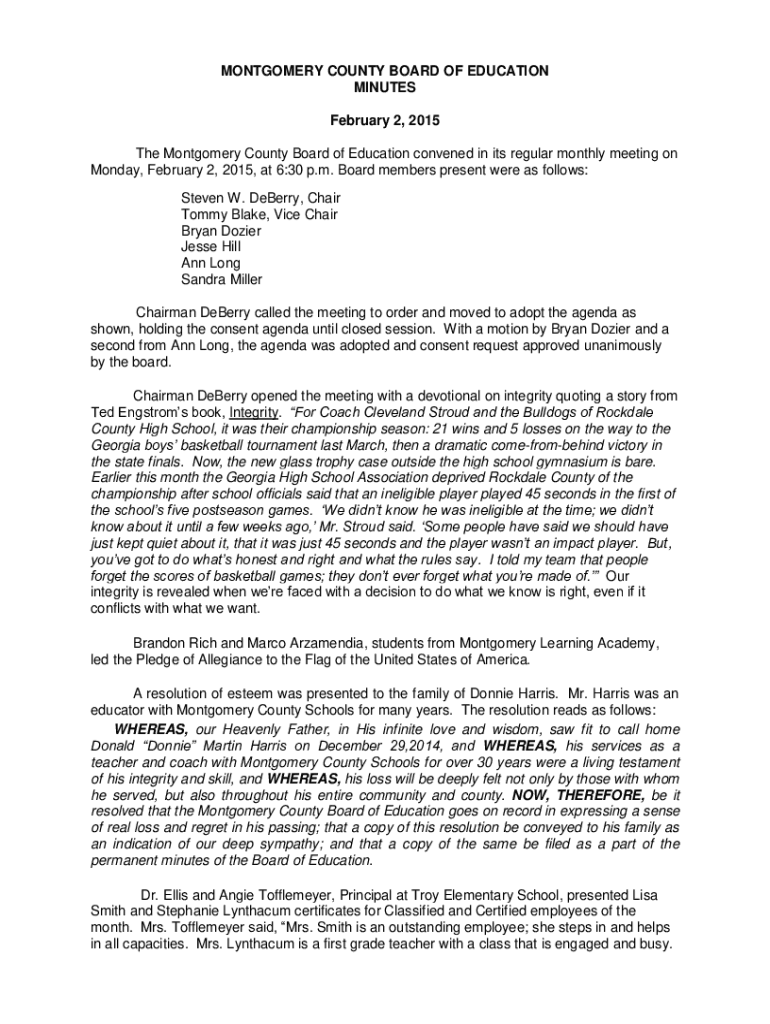 MONTGOMERY COUNTY BOARD OF EDUCATION
MINUTES

February 2, 2015

The Montgomery County Board of Education convened in its regular monthly meeting on Monday, February 2, 2015, at 6:30 p.m. Board members present were as follows:

Steven W. DeBerry, Chair
Tommy Blake, Vice Chair
Bryan Dozier
Jesse Hill
Ann Long
Sandra Miller

Chairman DeBerry called the meeting to order and moved to adopt the agenda as shown, holding the consent agenda until closed session. With a motion by Bryan Dozier and a second from Ann Long, the agenda was adopted and consent request approved unanimously by the board.

Chairman DeBerry opened the meeting with a devotional on integrity quoting a story from Ted Engstrom's book, Integrity. "For Coach Cleveland Stroud and the Bulldogs of Rockdale County High School, it was their championship season: 21 wins and 5 losses on the way to the Georgia boys' basketball tournament last March, then a dramatic come-from-behind victory in the state finals. Now, the new glass trophy case outside the high school gymnasium is bare. Earlier this month the Georgia High School Association deprived Rockdale County of the championship after school officials said that an ineligible player played 45 seconds in the first of the school's five postseason games. 'We didn't know he was ineligible at the time; we didn't know about it until a few weeks ago,' Mr. Stroud said. 'Some people have said we should have just kept quiet about it, that it was just 45 seconds and the player wasn't an impact player. But, you've got to do what's honest and right and what the rules say. I told my team that people forget the scores of basketball games; they don't ever forget what you're made of.'" Our integrity is revealed when we're faced with a decision to do what we know is right, even if it conflicts with what we want.

Brandon Rich and Marco Arzamendia, students from Montgomery Learning Academy, led the Pledge of Allegiance to the Flag of the United States of America.

A resolution of esteem was presented to the family of Donnie Harris. Mr. Harris was an educator with Montgomery County Schools for many years. The resolution reads as follows:
WHEREAS, our Heavenly Father, in His infinite love and wisdom, saw fit to call home Donald "Donnie" Martin Harris on December 29,2014, and WHEREAS, his services as a teacher and coach with Montgomery County Schools for over 30 years were a living testament of his integrity and skill, and WHEREAS, his loss will be deeply felt not only by those with whom he served, but also throughout his entire community and county. NOW, THEREFORE, be it resolved that the Montgomery County Board of Education goes on record in expressing a sense of real loss and regret in his passing; that a copy of this resolution be conveyed to his family as an indication of our deep sympathy; and that a copy of the same be filed as a part of the permanent minutes of the Board of Education.

Dr. Ellis and Angie Tofflemeyer, Principal at Troy Elementary School, presented Lisa Smith and Stephanie Lynthacum certificates for Classified and Certified employees of the month. Mrs. Tofflemeyer said, "Mrs. Smith is an outstanding employee; she steps in and helps in all capacities. Mrs. Lynthacum is a first grade teacher with a class that is engaged and busy.